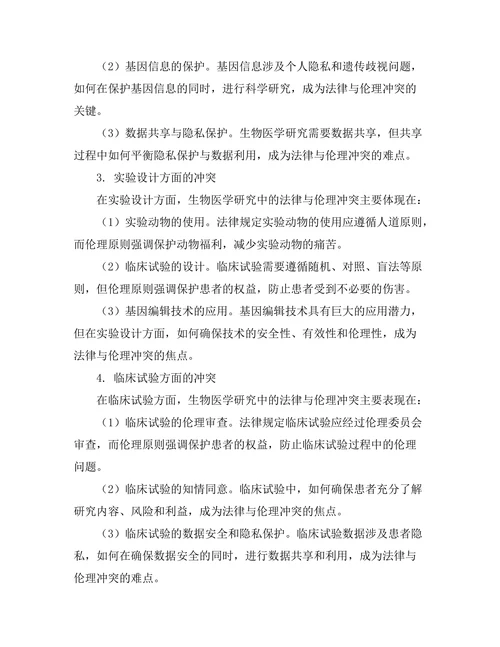 （2）基因信息的保护。基因信息涉及个人隐私和遗传歧视问题，如何在保护基因信息的同时，进行科学研究，成为法律与伦理冲突的关键。

（3）数据共享与隐私保护。生物医学研究需要数据共享，但共享过程中如何平衡隐私保护与数据利用，成为法律与伦理冲突的难点。

3. 实验设计方面的冲突

在实验设计方面，生物医学研究中的法律与伦理冲突主要体现在：

（1）实验动物的使用。法律规定实验动物的使用应遵循人道原则，而伦理原则强调保护动物福利，减少实验动物的痛苦。

（2）临床试验的设计。临床试验需要遵循随机、对照、盲法等原则，但伦理原则强调保护患者的权益，防止患者受到不必要的伤害。

（3）基因编辑技术的应用。基因编辑技术具有巨大的应用潜力，但在实验设计方面，如何确保技术的安全性、有效性和伦理性，成为法律与伦理冲突的焦点。

4. 临床试验方面的冲突

在临床试验方面，生物医学研究中的法律与伦理冲突主要表现在：

（1）临床试验的伦理审查。法律规定临床试验应经过伦理委员会审查，而伦理原则强调保护患者的权益，防止临床试验过程中的伦理问题。

（2）临床试验的知情同意。临床试验中，如何确保患者充分了解研究内容、风险和利益，成为法律与伦理冲突的焦点。

（3）临床试验的数据安全和隐私保护。临床试验数据涉及患者隐私，如何在确保数据安全的同时，进行数据共享和利用，成为法律与伦理冲突的难点。